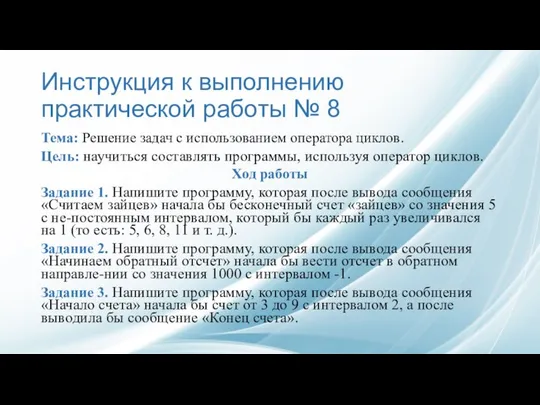 Инструкция к выполнению практической работы № 8

Тема: Решение задач с использованием оператора циклов.

Цель: научиться составлять программы, используя оператор циклов.

Ход работы

Задание 1. Напишите программу, которая после вывода сообщения «Считаем зайцев» начала бы бесконечный счет «зайцев» со значения 5 с не-постоянным интервалом, который бы каждый раз увеличивался на 1 (то есть: 5, 6, 8, 11 и т. д.).

Задание 2. Напишите программу, которая после вывода сообщения «Начинаем обратный отсчет» начала бы вести отсчет в обратном направле-нии со значения 1000 с интервалом -1.

Задание 3. Напишите программу, которая после вывода сообщения «Начало счета» начала бы счет от 3 до 9 с интервалом 2, а после выводила бы сообщение «Конец счета».